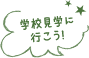 学校見学に
行こう!